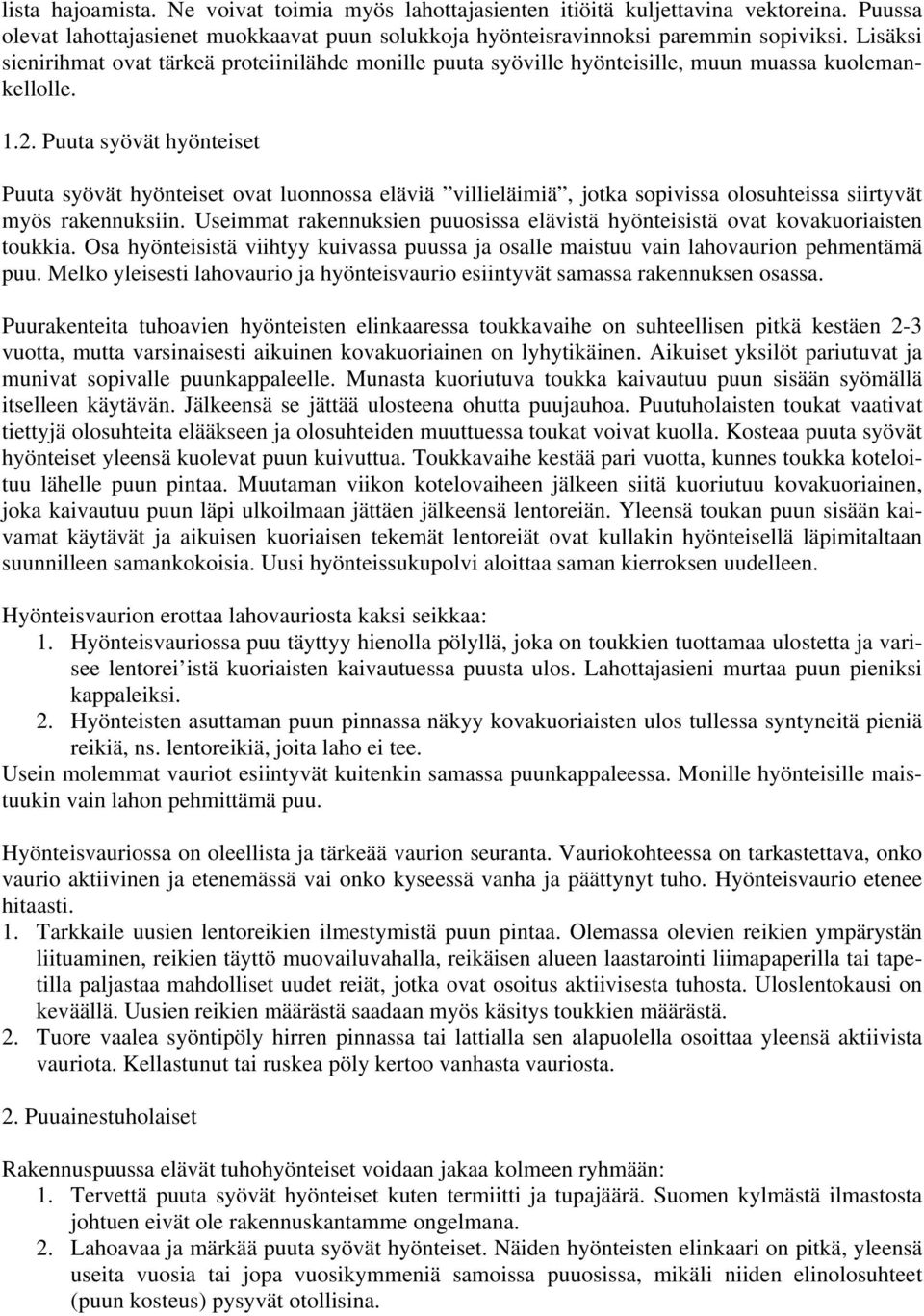 lista hajoamista. Ne voivat toimia myös lahottajasienten itiöitä kuljettavina vektoreina. Puussa olevat lahottajasienet muokkaavat puun solukkoja hyönteisravinnoksi paremmin sopiviksi. Lisäksi sienirihmat ovat tärkeä proteiinilähde monille puuta syöville hyönteisille, muun muassa kuolemankellolle.

1.2. Puuta syövät hyönteiset

Puuta syövät hyönteiset ovat luonnossa eläviä ”villieläimiä”, jotka sopivissa olosuhteissa siirtyvät myös rakennuksiin. Useimmat rakennuksien puuosissa elävistä hyönteisistä ovat kovakuoriaisten toukkia. Osa hyönteisistä viihtyy kuivassa puussa ja osalle maistuu vain lahovaurion pehmentämä puu. Melko yleisesti lahovaurio ja hyönteisvaurio esiintyvät samassa rakennuksen osassa.

Puurakenteita tuhoavien hyönteisten elinkaaressa toukkavaihe on suhteellisen pitkä kestäen 2-3 vuotta, mutta varsinaisesti aikuinen kovakuoriainen on lyhytikäinen. Aikuiset yksilöt pariutuvat ja munivat sopivalle puunkappaleelle. Munasta kuoriutuva toukka kaivautuu puun sisään syömällä itselleen käytävän. Jälkeensä se jättää ulosteena ohutta puujauhoa. Puutuholaisten toukat vaativat tiettyjä olosuhteita elääkseen ja olosuhteiden muuttuessa toukat voivat kuolla. Kosteaa puuta syövät hyönteiset yleensä kuolevat puun kuivuttua. Toukkavaihe kestää pari vuotta, kunnes toukka koteloituu lähelle puun pintaa. Muutaman viikon kotelovaiheen jälkeen siitä kuoriutuu kovakuoriainen, joka kaivautuu puun läpi ulkoilmaan jättäen jälkeensä lentoreiän. Yleensä toukan puun sisään kaivamat käytävät ja aikuisen kuoriaisen tekemät lentoreiät ovat kullakin hyönteisellä läpimitaltaan suunnilleen samankokoisia. Uusi hyönteissukupolvi aloittaa saman kierroksen uudelleen.

Hyönteisvaurion erottaa lahovauriosta kaksi seikkaa:
1. Hyönteisvauriossa puu täyttyy hienolla pölyllä, joka on toukkien tuottamaa ulostetta ja varisee lentorei’istä kuoriaisten kaivautuessa puusta ulos. Lahottajasieni murtaa puun pieniksi kappaleiksi.
2. Hyönteisten asuttaman puun pinnassa näkyy kovakuoriaisten ulos tullessa syntyneitä pieniä reikiä, ns. lentoreikiä, joita laho ei tee.
Usein molemmat vauriot esiintyvät kuitenkin samassa puunkappaleessa. Monille hyönteisille maistuukin vain lahon pehmittämä puu.

Hyönteisvauriossa on oleellista ja tärkeää vaurion seuranta. Vauriokohteessa on tarkastettava, onko vaurio aktiivinen ja etenemässä vai onko kyseessä vanha ja päättynyt tuho. Hyönteisvaurio etenee hitaasti.
1. Tarkkaile uusien lentoreikien ilmestymistä puun pintaa. Olemassa olevien reikien ympärystän liituaminen, reikien täyttö muovailuvahalla, reikäisen alueen laastarointi liimapaperilla tai tapetilla paljastaa mahdolliset uudet reiät, jotka ovat osoitus aktiivisesta tuhosta. Uloslentokausi on keväällä. Uusien reikien määrästä saadaan myös käsitys toukkien määrästä.
2. Tuore vaalea syöntipöly hirren pinnassa tai lattialla sen alapuolella osoittaa yleensä aktiivista vauriota. Kellastunut tai ruskea pöly kertoo vanhasta vauriosta.

2. Puuainestuholaiset

Rakennuspuussa elävät tuhohyönteiset voidaan jakaa kolmeen ryhmään:
1. Tervettä puuta syövät hyönteiset kuten termiitti ja tupajäärä. Suomen kylmästä ilmastosta johtuen eivät ole rakennuskantamme ongelmana.
2. Lahoavaa ja märkää puuta syövät hyönteiset. Näiden hyönteisten elinkaari on pitkä, yleensä useita vuosia tai jopa vuosikymmeniä samoissa puuosissa, mikäli niiden elinolosuhteet (puun kosteus) pysyvät otollisina.